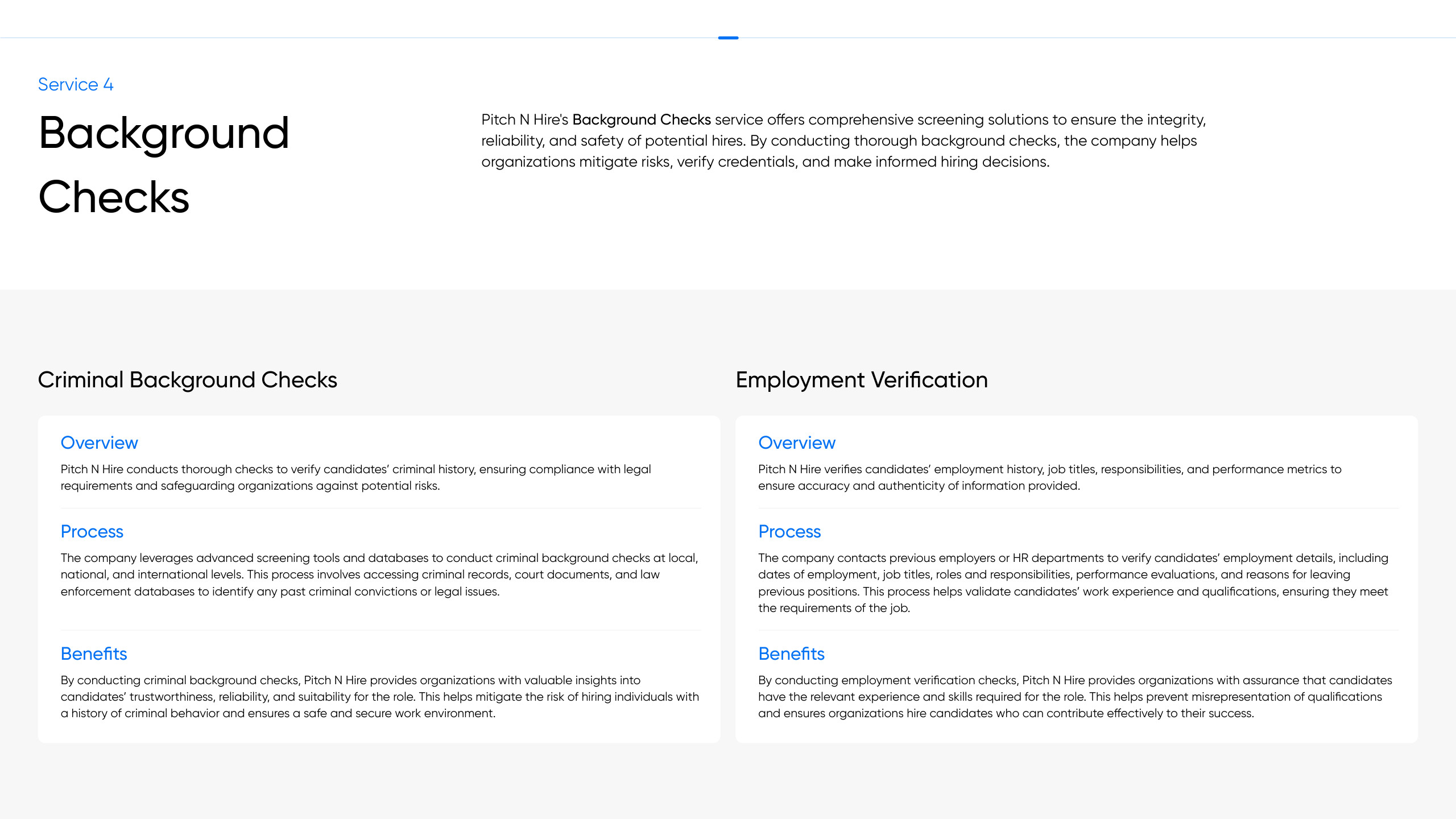 Service 4

Background Checks

Pitch N Hire's Background Checks service offers comprehensive screening solutions to ensure the integrity, reliability, and safety of potential hires. By conducting thorough background checks, the company helps organizations mitigate risks, verify credentials, and make informed hiring decisions.

Criminal Background Checks

Overview

Pitch N Hire conducts thorough checks to verify candidates' criminal history, ensuring compliance with legal requirements and safeguarding organizations against potential risks.

Process

The company leverages advanced screening tools and databases to conduct criminal background checks at local, national, and international levels. This process involves accessing criminal records, court documents, and law enforcement databases to identify any past criminal convictions or legal issues.

Benefits

By conducting criminal background checks, Pitch N Hire provides organizations with valuable insights into candidates' trustworthiness, reliability, and suitability for the role. This helps mitigate the risk of hiring individuals with a history of criminal behavior and ensures a safe and secure work environment.

Employment Verification

Overview

Pitch N Hire verifies candidates' employment history, job titles, responsibilities, and performance metrics to ensure accuracy and authenticity of information provided.

Process

The company contacts previous employers or HR departments to verify candidates' employment details, including dates of employment, job titles, roles and responsibilities, performance evaluations, and reasons for leaving previous positions. This process helps validate candidates' work experience and qualifications, ensuring they meet the requirements of the job.

Benefits

By conducting employment verification checks, Pitch N Hire provides organizations with assurance that candidates have the relevant experience and skills required for the role. This helps prevent misrepresentation of qualifications and ensures organizations hire candidates who can contribute effectively to their success.